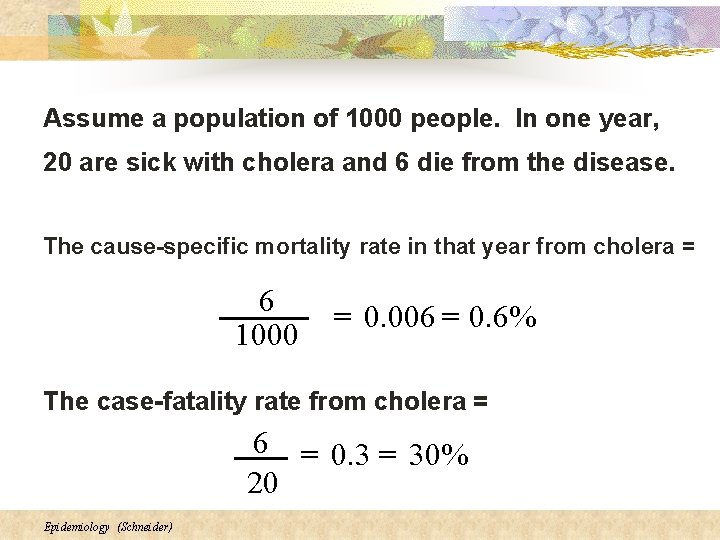 Assume a population of 1000 people. In one year, 20 are sick with cholera and 6 die from the disease.

The cause-specific mortality rate in that year from cholera =

$\frac{6}{1000} = 0.006 = 0.6\%$

The case-fatality rate from cholera =

$\frac{6}{20} = 0.3 = 30\%$

Epidemiology (Schneider)